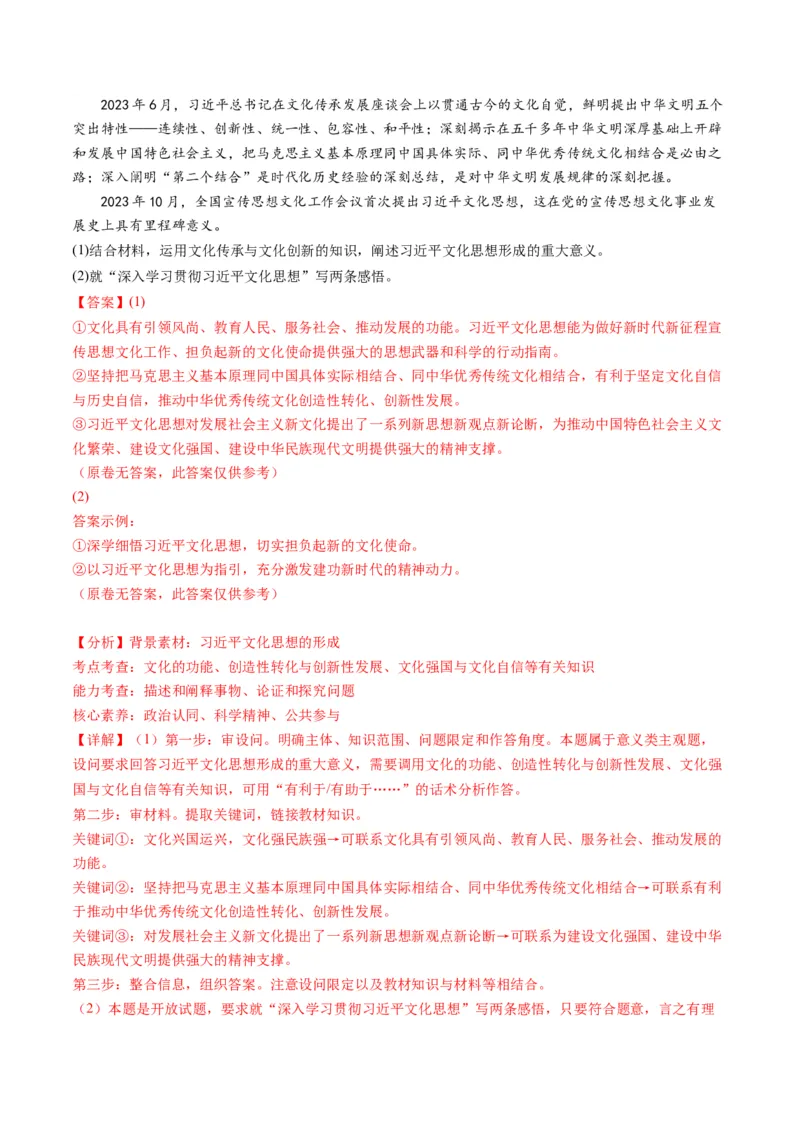 2023年6月，习近平总书记在文化传承发展座谈会上以贯通古今的文化自觉，鲜明提出中华文明五个突出特性——连续性、创新性、统一性、包容性、和平性；深刻揭示在五千多年中华文明深厚基础上开辟和发展中国特色社会主义，把马克思主义基本原理同中国具体实际、同中华优秀传统文化相结合是必由之路；深入阐明“第二个结合”是时代化历史经验的深刻总结，是对中华文明发展规律的深刻把握。

2023年10月，全国宣传思想文化工作会议首次提出习近平文化思想，这在党的宣传思想文化事业发展史上具有里程碑意义。

(1)结合材料，运用文化传承与文化创新的知识，阐述习近平文化思想形成的重大意义。

(2)就“深入学习贯彻习近平文化思想”写两条感悟。

【答案】(1)

①文化具有引领风尚、教育人民、服务社会、推动发展的功能。习近平文化思想能为做好新时代新征程宣传思想文化工作、担负起新的文化使命提供强大的思想武器和科学的行动指南。

②坚持把马克思主义基本原理同中国具体实际相结合、同中华优秀传统文化相结合，有利于坚定文化自信与历史自信，推动中华优秀传统文化创造性转化、创新性发展。

③习近平文化思想对发展社会主义新文化提出了一系列新思想新观点新论断，为推动中国特色社会主义文化繁荣、建设文化强国、建设中华民族现代文明提供强大的精神支撑。

（原卷无答案，此答案仅供参考）

(2)

答案示例：

①深学细悟习近平文化思想，切实担负起新的文化使命。

②以习近平文化思想为指引，充分激发建功新时代的精神动力。

（原卷无答案，此答案仅供参考）

【分析】背景素材：习近平文化思想的形成

考点考查：文化的功能、创造性转化与创新性发展、文化强国与文化自信等有关知识

能力考查：描述和阐释事物、论证和探究问题

核心素养：政治认同、科学精神、公共参与

【详解】（1）第一步：审设问。明确主体、知识范围、问题限定和作答角度。本题属于意义类主观题，设问要求回答习近平文化思想形成的重大意义，需要调用文化的功能、创造性转化与创新性发展、文化强国与文化自信等有关知识，可用“有利于/有助于……”的话术分析作答。

第二步：审材料。提取关键词，链接教材知识。

关键词①：文化兴国运兴，文化强民族强→可联系文化具有引领风尚、教育人民、服务社会、推动发展的功能。

关键词②：坚持把马克思主义基本原理同中国具体实际相结合、同中华优秀传统文化相结合→可联系有利于推动中华优秀传统文化创造性转化、创新性发展。

关键词③：对发展社会主义新文化提出了一系列新思想新观点新论断→可联系为建设文化强国、建设中华民族现代文明提供强大的精神支撑。

第三步：整合信息，组织答案。注意设问限定以及教材知识与材料等相结合。

（2）本题是开放试题，要求就“深入学习贯彻习近平文化思想”写两条感悟，只要符合题意，言之有理